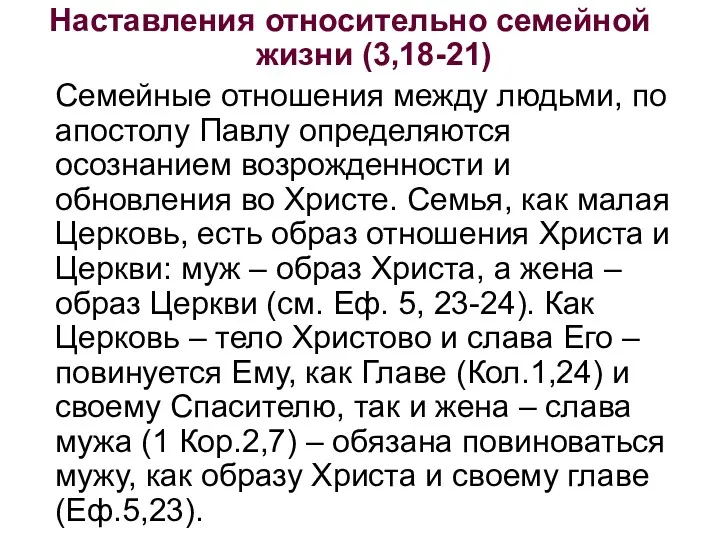 Наставления относительно семейной жизни (3,18-21)

Семейные отношения между людьми, по апостолу Павлу определяются осознанием возрожденности и обновления во Христе. Семья, как малая Церковь, есть образ отношения Христа и Церкви: муж – образ Христа, а жена – образ Церкви (см. Еф. 5, 23-24). Как Церковь – тело Христово и слава Его – повинуется Ему, как Главе (Кол.1,24) и своему Спасителю, так и жена – слава мужа (1 Кор.2,7) – обязана повиноваться мужу, как образу Христа и своему главе (Еф.5,23).